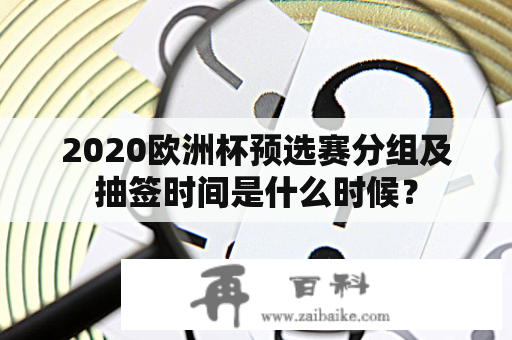 2020欧洲杯预选赛分组及抽签时间是什么时候？

再 百科
www.zaibaike.com